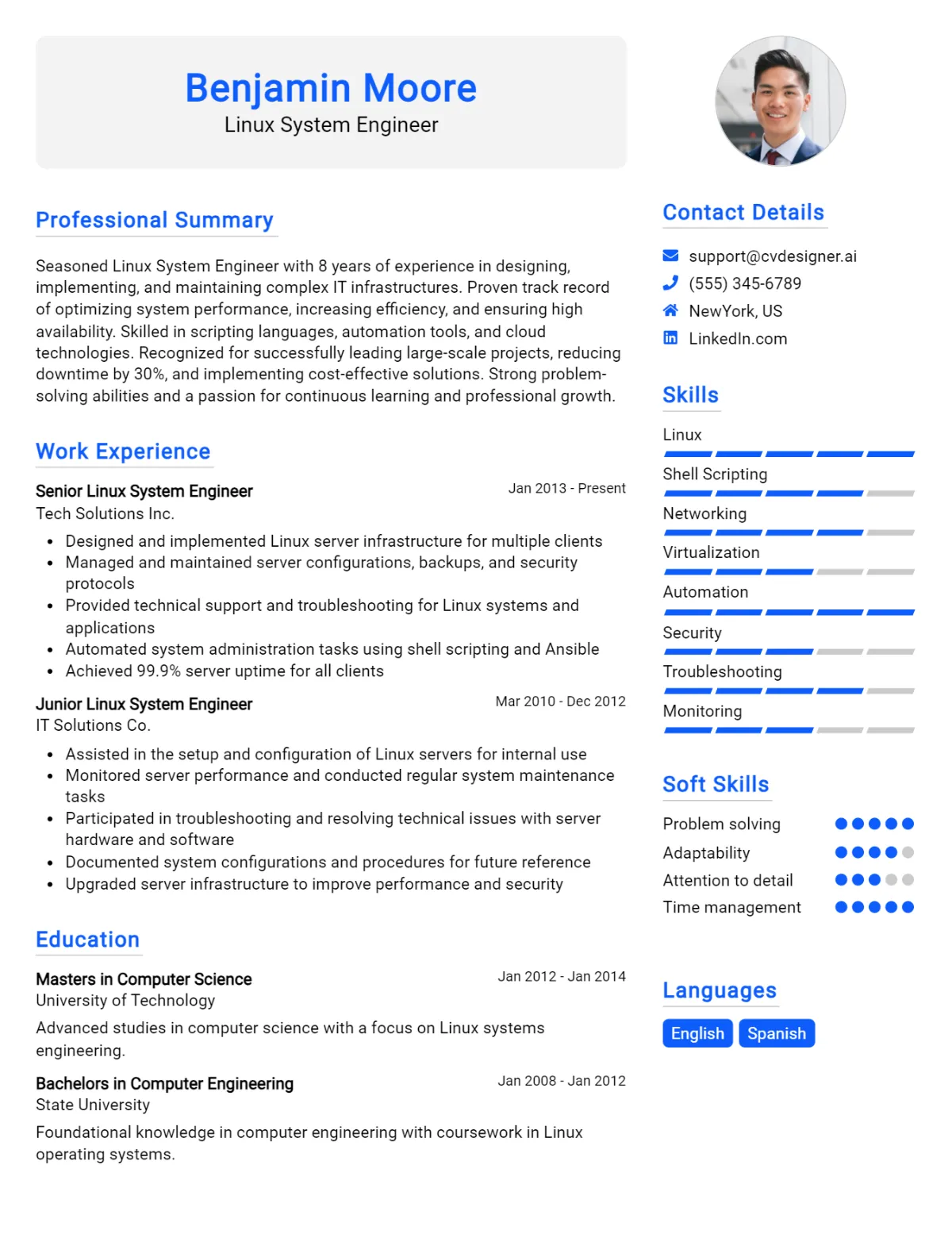 Benjamin Moore
Linux System Engineer

Professional Summary

Seasoned Linux System Engineer with 8 years of experience in designing, implementing, and maintaining complex IT infrastructures. Proven track record of optimizing system performance, increasing efficiency, and ensuring high availability. Skilled in scripting languages, automation tools, and cloud technologies. Recognized for successfully leading large-scale projects, reducing downtime by 30%, and implementing cost-effective solutions. Strong problem-solving abilities and a passion for continuous learning and professional growth.

Work Experience

Senior Linux System Engineer
Jan 2013 - Present
Tech Solutions Inc.

• Designed and implemented Linux server infrastructure for multiple clients
• Managed and maintained server configurations, backups, and security protocols
• Provided technical support and troubleshooting for Linux systems and applications
• Automated system administration tasks using shell scripting and Ansible
• Achieved 99.9% server uptime for all clients

Junior Linux System Engineer
Mar 2010 - Dec 2012
IT Solutions Co.

• Assisted in the setup and configuration of Linux servers for internal use
• Monitored server performance and conducted regular system maintenance tasks
• Participated in troubleshooting and resolving technical issues with server hardware and software
• Documented system configurations and procedures for future reference
• Upgraded server infrastructure to improve performance and security

Education

Masters in Computer Science
Jan 2012 - Jan 2014
University of Technology

Advanced studies in computer science with a focus on Linux systems engineering.

Bachelors in Computer Engineering
Jan 2008 - Jan 2012
State University

Foundational knowledge in computer engineering with coursework in Linux operating systems.

Contact Details

support@cvdesigner.ai
(555) 345-6789
NewYork, US
LinkedIn.com

Skills

Linux
Shell Scripting
Networking
Virtualization
Automation
Security
Troubleshooting
Monitoring

Soft Skills

Problem solving
Adaptability
Attention to detail
Time management

Languages

English
Spanish